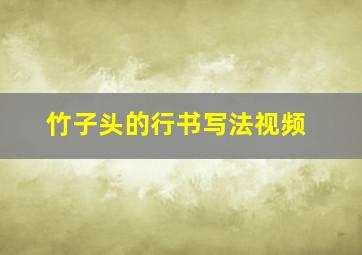 竹子头的行书写法视频